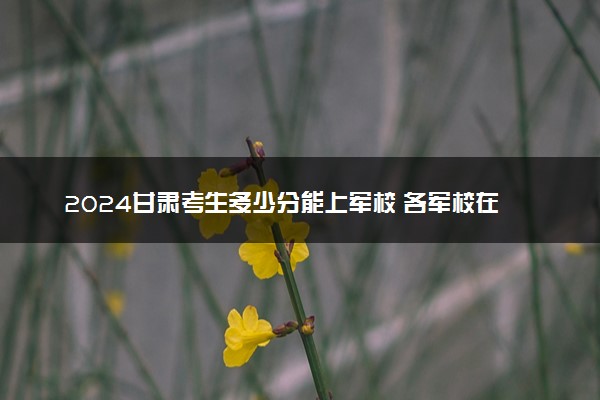 2024甘肃考生多少分能上军校 各军校在